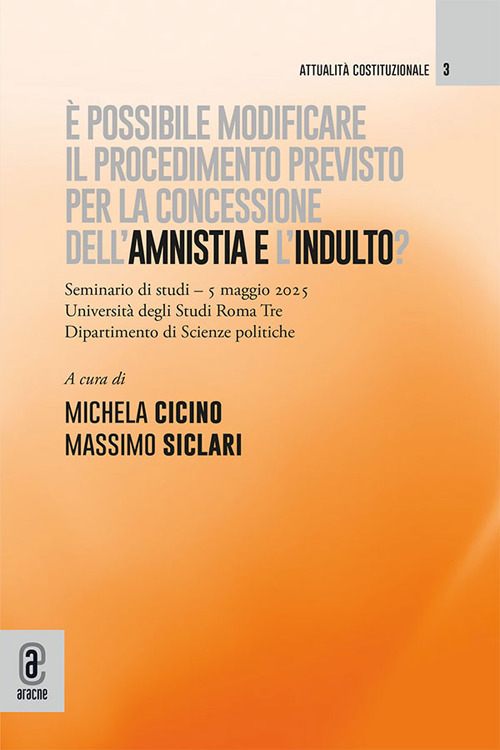 ATTUALITÀ COSTITUZIONALE 3

È POSSIBILE MODIFICARE IL PROCEDIMENTO PREVISTO PER LA CONCESSIONE DELL'AMNISTIA E L'INDULTO?

Seminario di studi – 5 maggio 2025
Università degli Studi Roma Tre
Dipartimento di Scienze politiche

A cura di

MICHELA CICINO
MASSIMO SICLARI

aracne